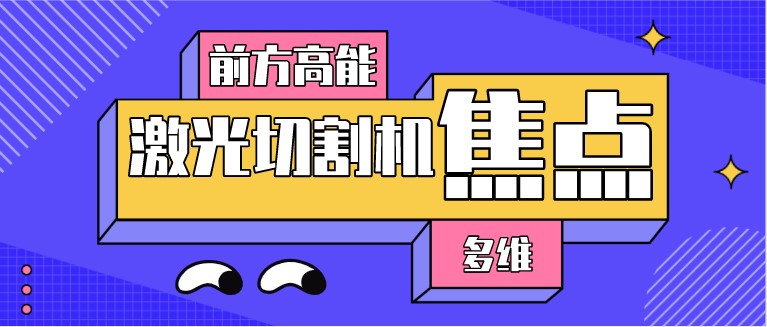 前方高能

激光切割机焦点

多维